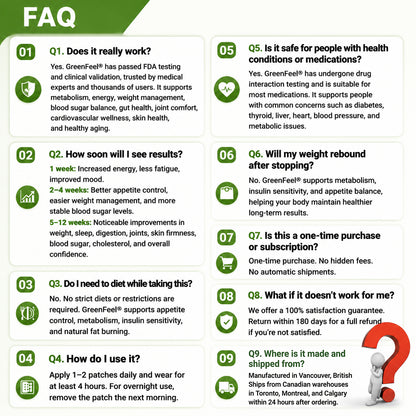 FAQ

01

Q1. Does it really work?

Yes. GreenFeel® has passed FDA testing and clinical validation, trusted by medical experts and thousands of users. It supports metabolism, energy, weight management, blood sugar balance, gut health, joint comfort, cardiovascular wellness, skin health, and healthy aging.

02

Q2. How soon will I see results?

1 week: Increased energy, less fatigue, improved mood.

2–4 weeks: Better appetite control, easier weight management, and more stable blood sugar levels.

5–12 weeks: Noticeable improvements in weight, sleep, digestion, joints, skin firmness, blood sugar, cholesterol, and overall confidence.

03

Q3. Do I need to diet while taking this?

No. No strict diets or restrictions are required. GreenFeel® supports appetite control, metabolism, insulin sensitivity, and natural fat burning.

04

Q4. How do I use it?

Apply 1–2 patches daily and wear for at least 4 hours. For overnight use, remove the patch the next morning.

05

Q5. Is it safe for people with health conditions or medications?

Yes. GreenFeel® has undergone drug interaction testing and is suitable for most medications. It supports people with common concerns such as diabetes, thyroid, liver, heart, blood pressure, and metabolic issues.

06

Q6. Will my weight rebound after stopping?

No. GreenFeel® supports metabolism, insulin sensitivity, and appetite balance, helping your body maintain healthier long-term results.

07

Q7. Is this a one-time purchase or subscription?

One-time purchase. No hidden fees. No automatic shipments.

08

Q8. What if it doesn't work for me?

We offer a 100% satisfaction guarantee. Return within 180 days for a full refund if you're not satisfied.

09

Q9. Where is it made and shipped from?

Manufactured in Vancouver, British Ships from Canadian warehouses in Toronto, Montreal, and Calgary within 24 hours after ordering.